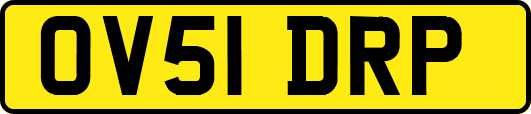 OV51 DRP